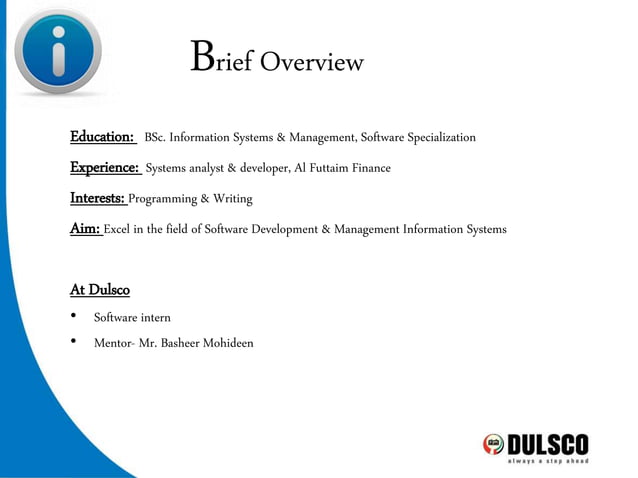 Brief Overview

Education: BSc. Information Systems & Management, Software Specialization

Experience: Systems analyst & developer, Al Futtaim Finance

Interests: Programming & Writing

Aim: Excel in the field of Software Development & Management Information Systems

At Dulsco

• Software intern

• Mentor- Mr. Basheer Mohideen

DULSCO
always a step ahead